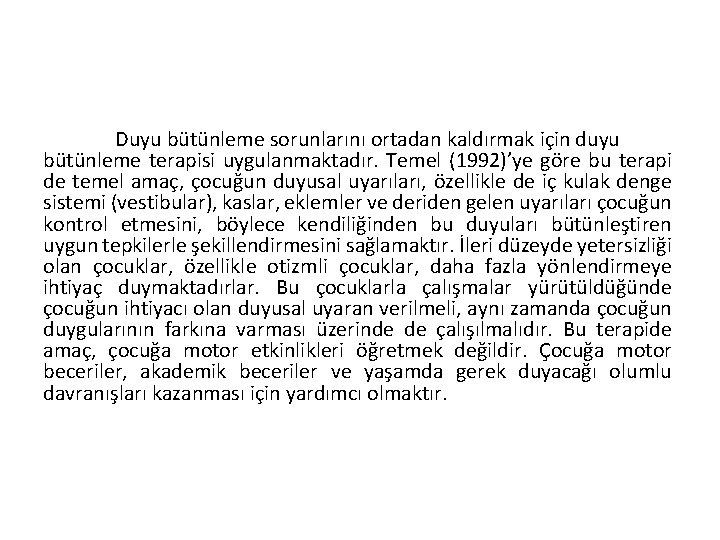 Duyu bütünleme sorunlarını ortadan kaldırmak için duyu bütünleme terapisi uygulanmaktadır. Temel (1992)'ye göre bu terapi de temel amaç, çocuğun duyusal uyarıları, özellikle de iç kulak denge sistemi (vestibular), kaslar, eklemler ve deriden gelen uyarıları çocuğun kontrol etmesini, böylece kendiliğinden bu duyuları bütünleştiren uygun tepkilerle şekillendirmesini sağlamaktır. İleri düzeyde yetersizliği olan çocuklar, özellikle otizmli çocuklar, daha fazla yönlendirmeye ihtiyaç duymaktadırlar. Bu çocuklarla çalışmalar yürütüldüğünde çocuğun ihtiyacı olan duyusal uyaran verilmeli, aynı zamanda çocuğun duygularının farkına varması üzerinde de çalışılmalıdır. Bu terapide amaç, çocuğa motor etkinlikleri öğretmek değildir. Çocuğa motor beceriler, akademik beceriler ve yaşamda gerek duyacağı olumlu davranışları kazanması için yardımcı olmaktır.